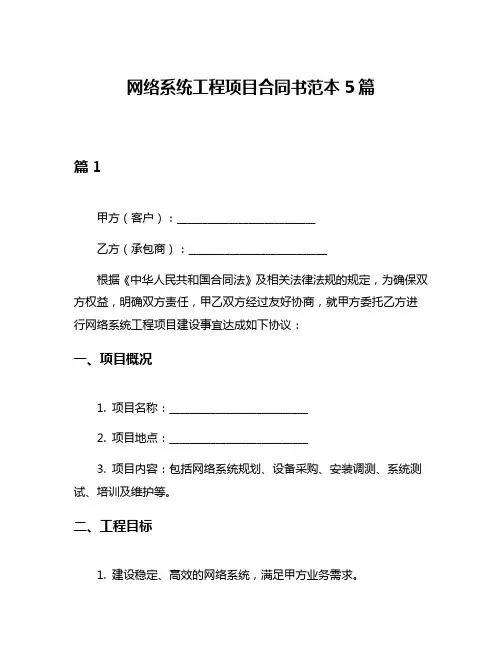 网络系统工程项目合同书范本 5 篇

篇 1

甲方（客户）：________________________

乙方（承包商）：________________________

根据《中华人民共和国合同法》及相关法律法规的规定，为确保双方权益，明确双方责任，甲乙双方经过友好协商，就甲方委托乙方进行网络系统工程项目建设事宜达成如下协议：

一、项目概况

1. 项目名称：________________________

2. 项目地点：________________________

3. 项目内容：包括网络系统规划、设备采购、安装调测、系统测试、培训及维护等。

二、工程目标

1. 建设稳定、高效的网络系统，满足甲方业务需求。